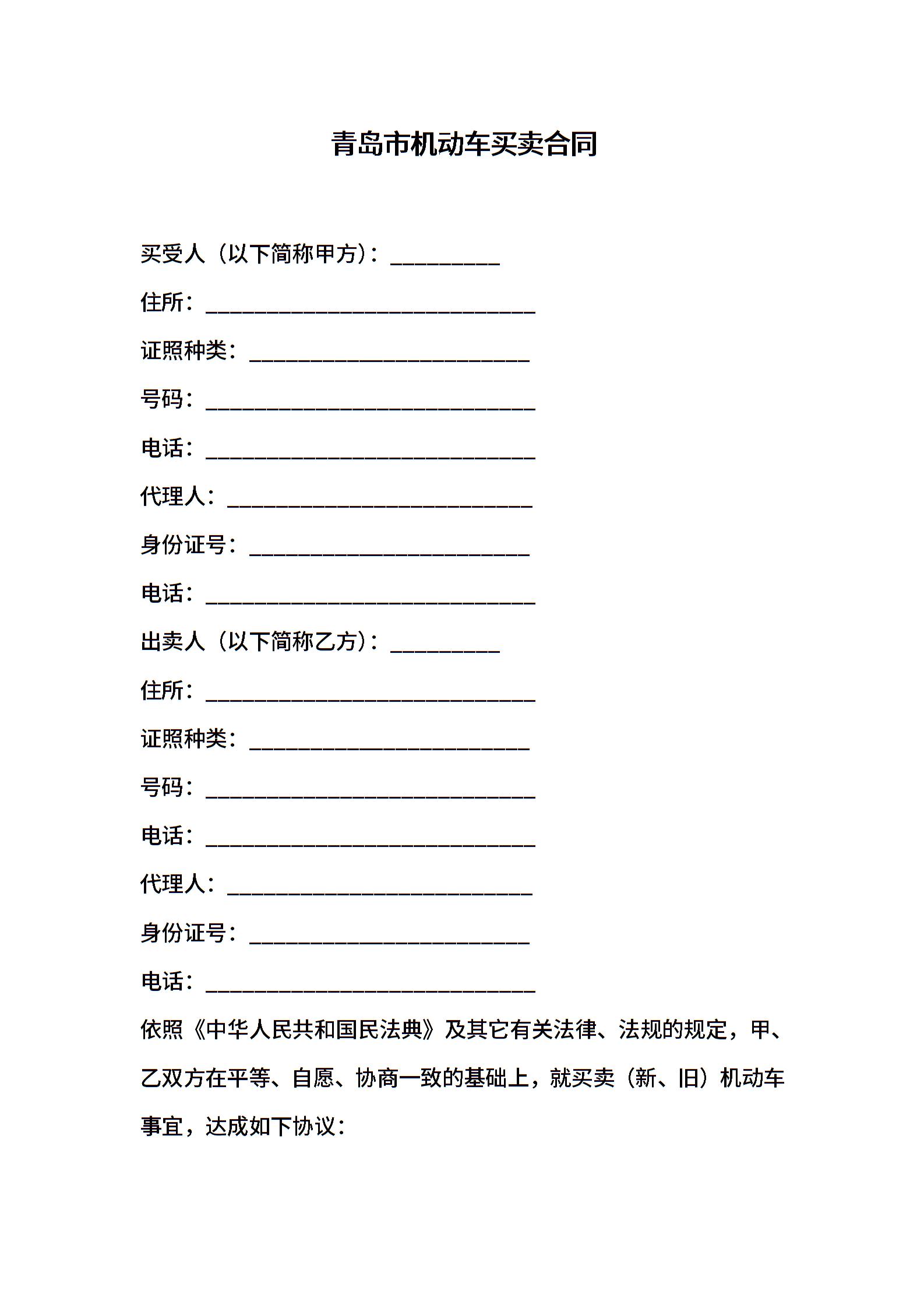 青岛市机动车买卖合同

买受人（以下简称甲方）：__________

住所：______________________________

证照种类：__________________________

号码：______________________________

电话：______________________________

代理人：____________________________

身份证号：__________________________

电话：______________________________

出卖人（以下简称乙方）：__________

住所：______________________________

证照种类：__________________________

号码：______________________________

电话：______________________________

代理人：____________________________

身份证号：__________________________

电话：______________________________

依照《中华人民共和国民法典》及其它有关法律、法规的规定，甲、乙双方在平等、自愿、协商一致的基础上，就买卖（新、旧）机动车事宜，达成如下协议：